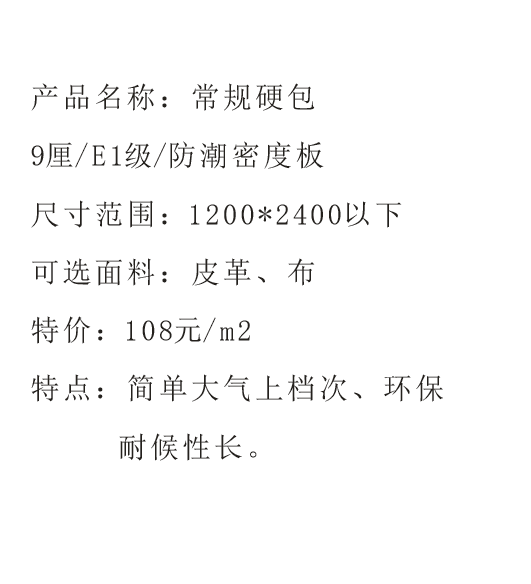 产品名称：常规硬包

9厘/E1级/防潮密度板

尺寸范围：1200*2400以下

可选面料：皮革、布

特价：108元/m2

特点：简单大气上档次、环保耐候性长。